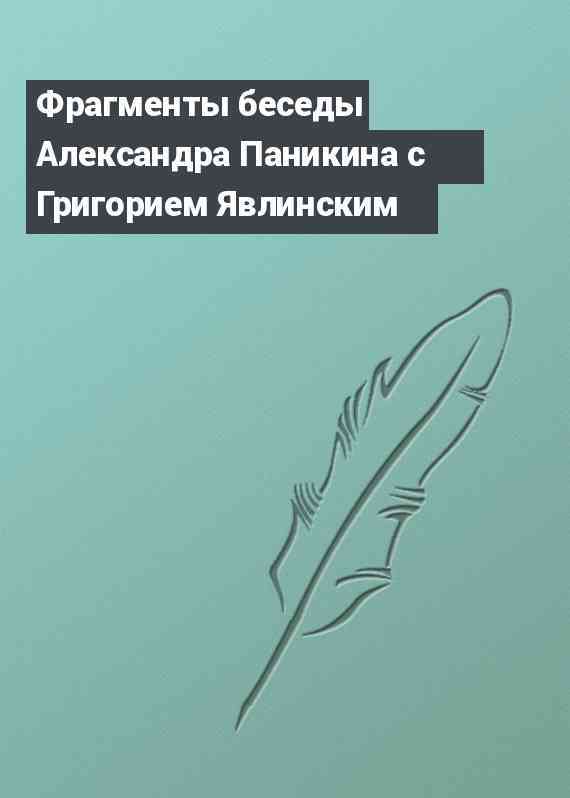 Фрагменты беседы Александра Паникина с Григорием Явлинским